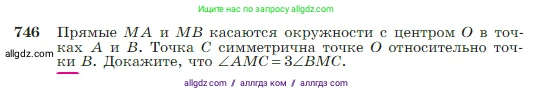 Ищите нас по запросу allgdz.com

746 Прямые $MA$ и $MB$ касаются окружности с центром $O$ в точках $A$ и $B$. Точка $C$ симметрична точке $O$ относительно точки $B$. Докажите, что $\angle AMC = 3\angle BMC$.

allgdz.com

allgdz com / аллгдз ком / аллгдз com